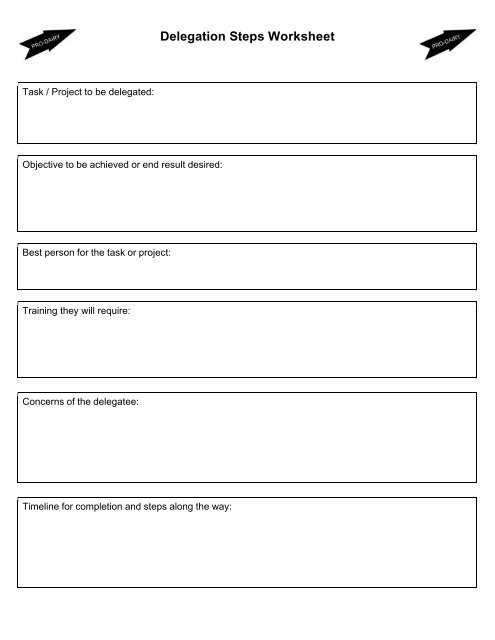 PRO-DAIRY

Delegation Steps Worksheet

PRO-DAIRY

Task / Project to be delegated:

Objective to be achieved or end result desired:

Best person for the task or project:

Training they will require:

Concerns of the delegatee:

Timeline for completion and steps along the way: